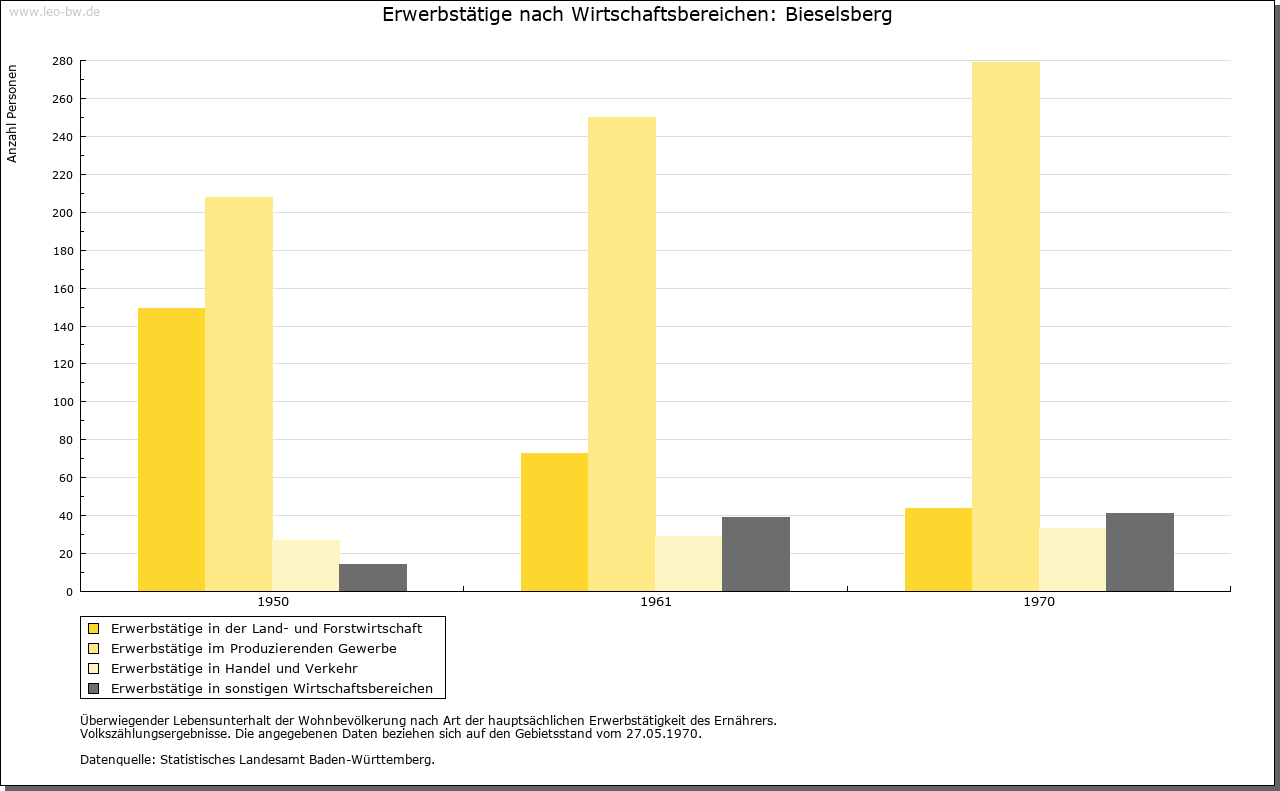 www.leo-bw.de

Erwerbstätige nach Wirtschaftsbereichen: Bieselsberg

Anzahl Personen

280
260
240
220
200
180
160
140
120
100
80
60
40
20
0

1950
1961
1970

Erwerbstätige in der Land- und Forstwirtschaft
Erwerbstätige im Produzierenden Gewerbe
Erwerbstätige in Handel und Verkehr
Erwerbstätige in sonstigen Wirtschaftsbereichen

Überwiegender Lebensunterhalt der Wohnbevölkerung nach Art der hauptsächlichen Erwerbstätigkeit des Ernährers. Volkszählungsergebnisse. Die angegebenen Daten beziehen sich auf den Gebietsstand vom 27.05.1970.

Datenquelle: Statistisches Landesamt Baden-Württemberg.